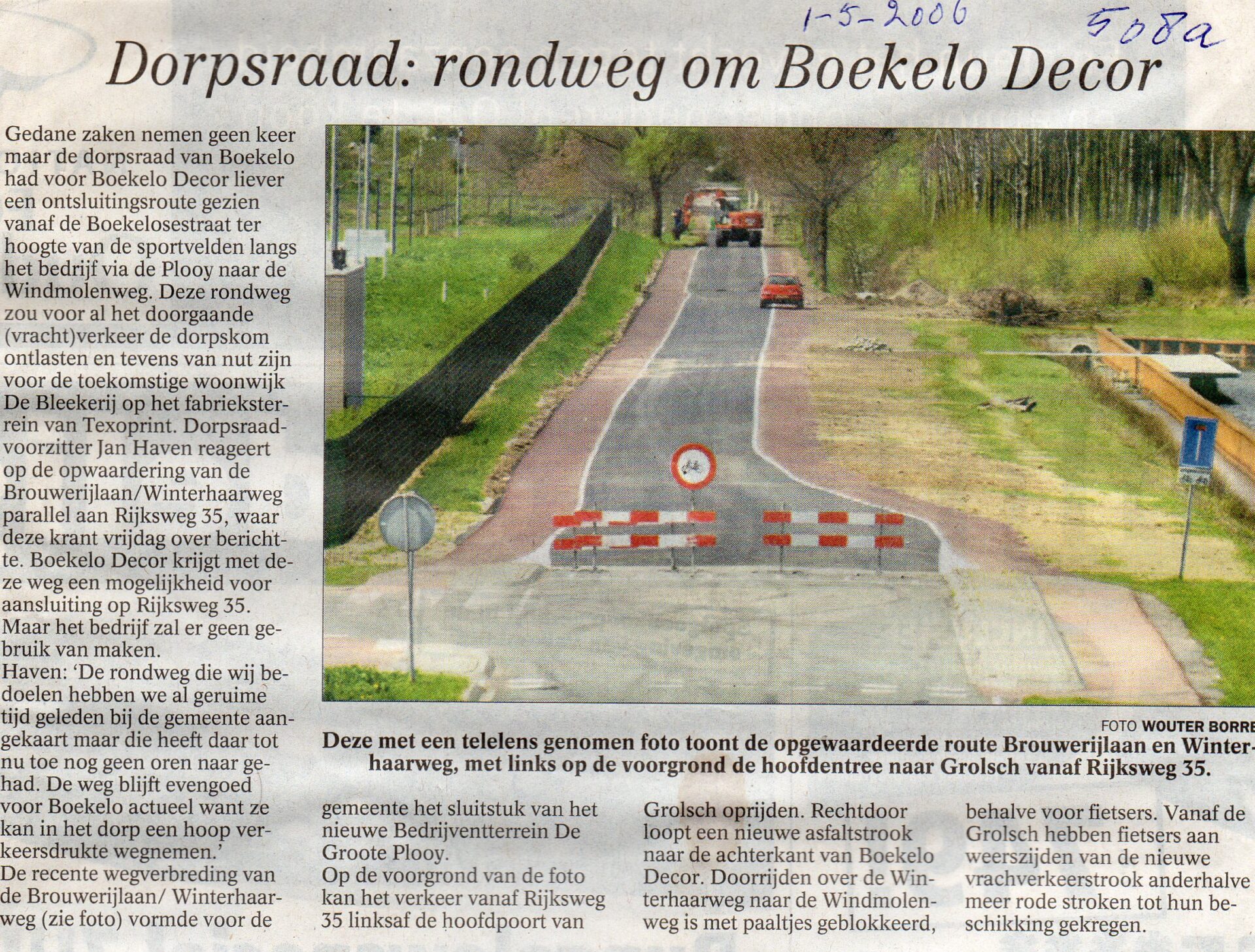 1-5-2006

508a

Dorpsraad: rondweg om Boekelo Decor

Gedane zaken nemen geen keer maar de dorpsraad van Boekelo had voor Boekelo Decor liever een ontsluitingsroute gezien vanaf de Boekelosestraat ter hoogte van de sportvelden langs het bedrijf via de Plooy naar de Windmolenweg. Deze rondweg zou voor al het doorgaande (vracht)verkeer de dorpskom ontlasten en tevens van nut zijn voor de toekomstige woonwijk De Bleekerij op het fabrieksterrein van Texoprint. Dorpsraadvoorzitter Jan Haven reageert op de opwaardering van de Brouwerijlaan/Winterhaarweg parallel aan Rijksweg 35, waar deze krant vrijdag over berichtte. Boekelo Decor krijgt met deze weg een mogelijkheid voor aansluiting op Rijksweg 35. Maar het bedrijf zal er geen gebruik van maken.
Haven: 'De rondweg die wij bedoelen hebben we al geruime tijd geleden bij de gemeente aangekaart maar die heeft daar tot nu toe nog geen oren naar gehad. De weg blijft evengoed voor Boekelo actueel want ze kan in het dorp een hoop verkeersdrukte wegnemen.'
De recente wegverbreding van de Brouwerijlaan/ Winterhaarweg (zie foto) vormde voor de gemeente het sluitstuk van het nieuwe Bedrijventterrein De Groote Plooy.
Op de voorgrond van de foto kan het verkeer vanaf Rijksweg 35 linksaf de hoofdpoort van Grolsch oprijden. Rechtdoor loopt een nieuwe asfaltstrook naar de achterkant van Boekelo Decor. Doorrijden over de Winterhaarweg naar de Windmolenweg is met paaltjes geblokkeerd, behalve voor fietsers. Vanaf de Grolsch hebben fietsers aan weerszijden van de nieuwe vrachverkeerstrook anderhalve meer rode stroken tot hun beschikking gekregen.

FOTO WOUTER BORRE
Deze met een telelens genomen foto toont de opgewaardeerde route Brouwerijlaan en Winterhaarweg, met links op de voorgrond de hoofdentree naar Grolsch vanaf Rijksweg 35.